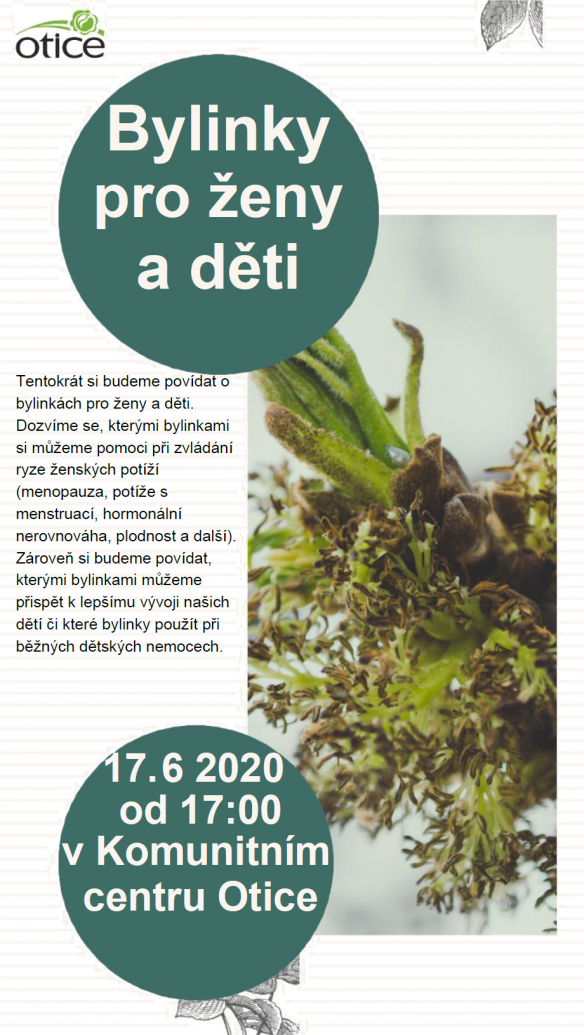 otice

Bylinky pro ženy a děti

Tentokrát si budeme povídat o bylinkách pro ženy a děti. Dozvíme se, kterými bylinkami si můžeme pomoci při zvládání ryze ženských potíží (menopauza, potíže s menstruací, hormonální nerovnováha, plodnost a další). Zároveň si budeme povídat, kterými bylinkami můžeme přispět k lepšímu vývoji našich dětí či které bylinky použít při běžných dětských nemocech.

17.6 2020
od 17:00
v Komunitním
centru Otice